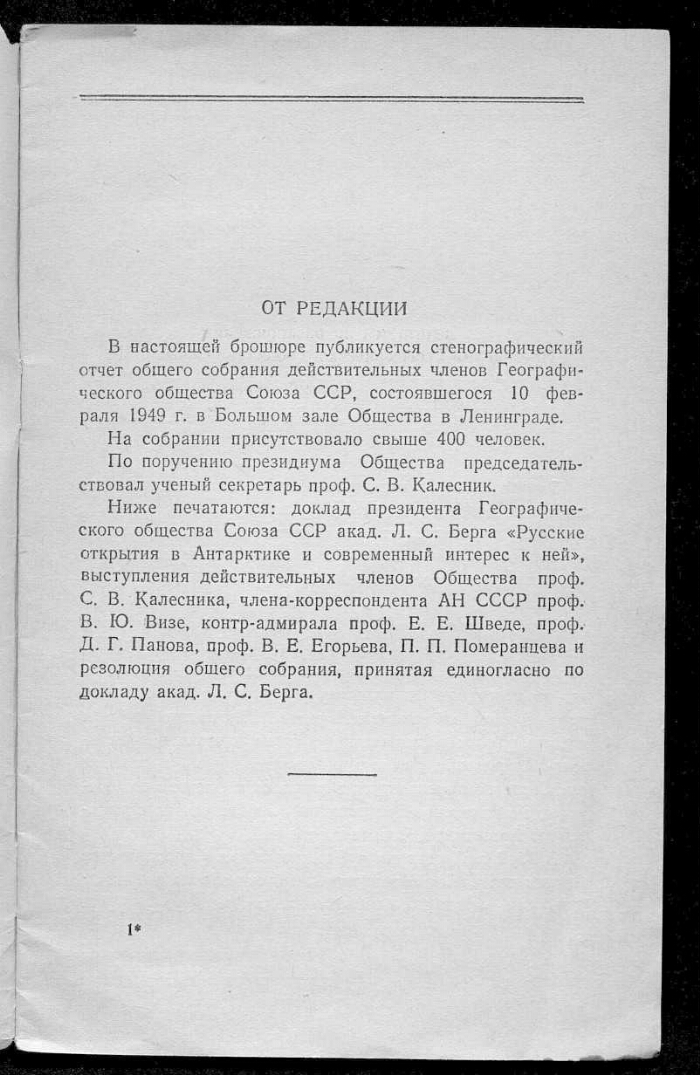 ОТ РЕДАКЦИИ

В настоящей брошюре публикуется стенографический отчет общего собрания действительных членов Географического общества Союза ССР, состоявшегося 10 февраля 1949 г. в Большом зале Общества в Ленинграде.

На собрании присутствовало свыше 400 человек.

По поручению президиума Общества председательствовал ученый секретарь проф. С. В. Калесник.

Ниже печатаются: доклад президента Географического общества Союза ССР акад. Л. С. Берга «Русские открытия в Антарктике и современный интерес к ней», выступления действительных членов Общества проф. С. В. Калесника, члена-корреспондента АН СССР проф. В. Ю. Визе, контр-адмирала проф. Е. Е. Шведе, проф. Д. Г. Панова, проф. В. Е. Егорьева, П. П. Померанцева и резолюция общего собрания, принятая единогласно по докладу акад. Л. С. Берга.

1*